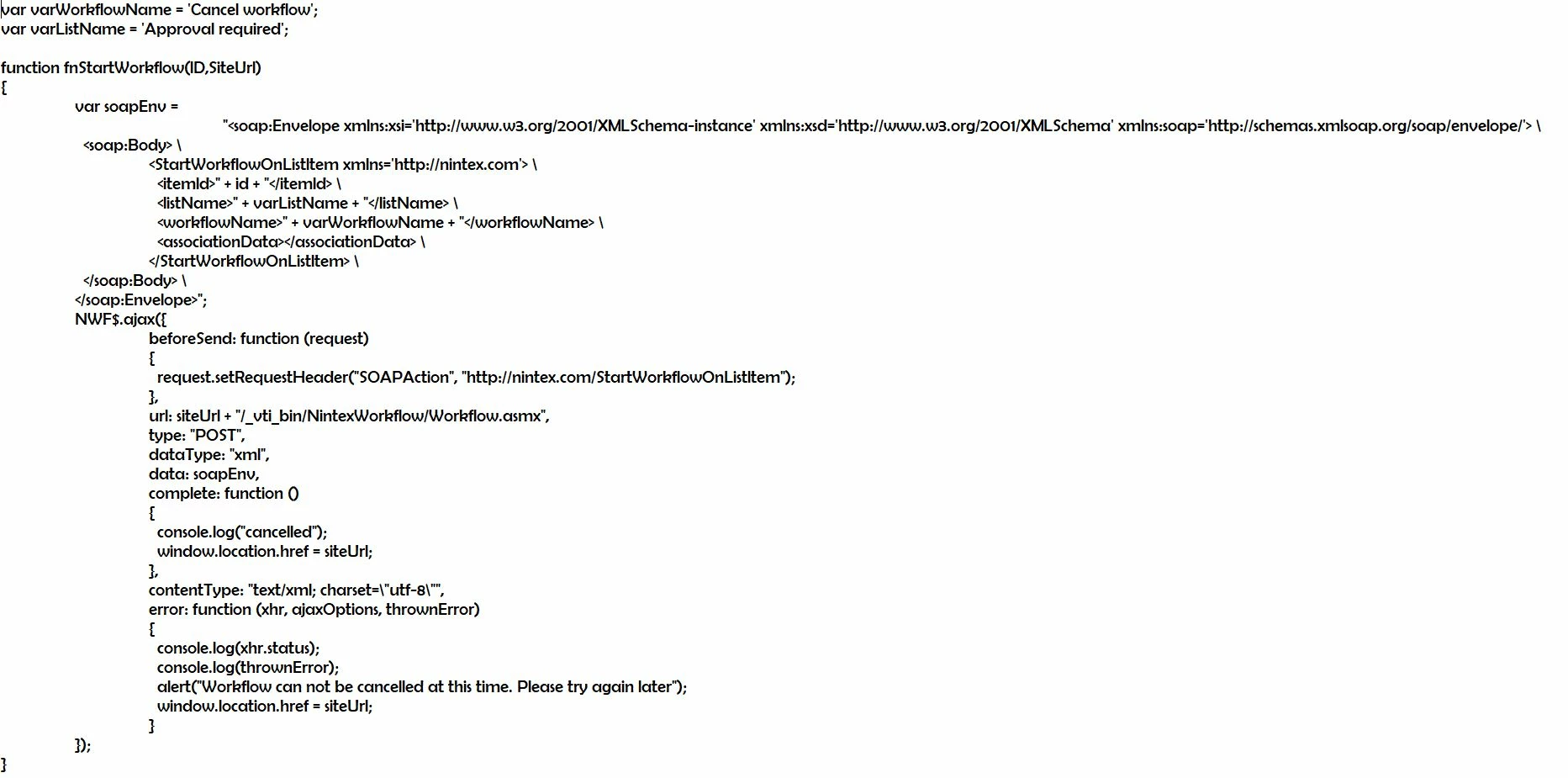 var varWorkflowName = 'Cancel workflow';
var varListName = 'Approval required';

function fnStartWorkflow(ID,SiteUrl)
{
var soapEnv =
"<soap:Envelope xmlns:xsi='http://www.w3.org/2001/XMLSchema-instance' xmlns:xsd='http://www.w3.org/2001/XMLSchema' xmlns:soap='http://schemas.xmlsoap.org/soap/envelope/'> \
<soap:Body> \
<StartWorkflowOnListItem xmlns='http://nintex.com'> \
<itemId>" + id + "</itemId> \
<listName>" + varListName + "</listName> \
<workflowName>" + varWorkflowName + "</workflowName> \
<associationData></associationData> \
</StartWorkflowOnListItem> \
</soap:Body> \
</soap:Envelope>";
NWF$.ajax({
beforeSend: function (request)
{
request.setRequestHeader("SOAPAction", "http://nintex.com/StartWorkflowOnListItem");
},
url: siteUrl + "/_vti_bin/NintexWorkflow/Workflow.asmx",
type: "POST",
dataType: "xml",
data: soapEnv,
complete: function ()
{
console.log("cancelled");
window.location.href = siteUrl;
},
contentType: "text/xml; charset=\"utf-8\"",
error: function (xhr, ajaxOptions, thrownError)
{
console.log(xhr.status);
console.log(thrownError);
alert("Workflow can not be cancelled at this time. Please try again later");
window.location.href = siteUrl;
}
});
}